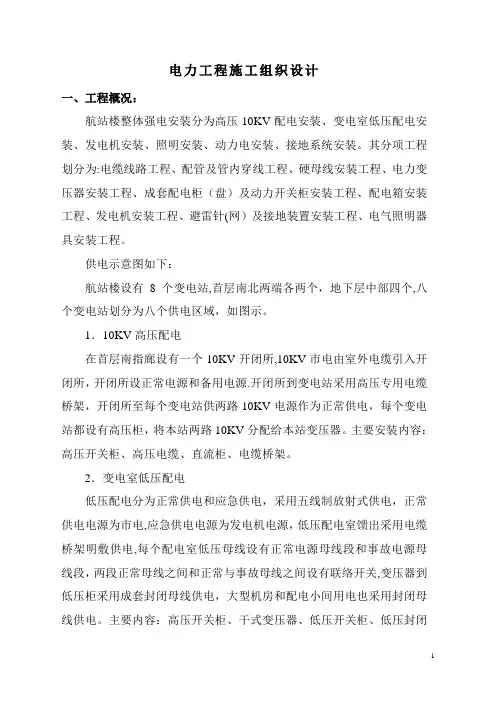 电力工程施工组织设计

一、工程概况：

航站楼整体强电安装分为高压 10KV 配电安装、变电室低压配电安装、发电机安装、照明安装、动力电安装、接地系统安装。其分项工程划分为:电缆线路工程、配管及管内穿线工程、硬母线安装工程、电力变压器安装工程、成套配电柜（盘）及动力开关柜安装工程、配电箱安装工程、发电机安装工程、避雷针(网）及接地装置安装工程、电气照明器具安装工程。

供电示意图如下：

航站楼设有 8 个变电站,首层南北两端各两个，地下层中部四个,八个变电站划分为八个供电区域，如图示。

1．10KV 高压配电

在首层南指廊设有一个 10KV 开闭所,10KV 市电由室外电缆引入开闭所，开闭所设正常电源和备用电源.开闭所到变电站采用高压专用电缆桥架，开闭所至每个变电站供两路 10KV 电源作为正常供电，每个变电站都设有高压柜，将本站两路 10KV 分配给本站变压器。主要安装内容：高压开关柜、高压电缆、直流柜、电缆桥架。

2．变电室低压配电

低压配电分为正常供电和应急供电，采用五线制放射式供电，正常供电电源为市电,应急供电电源为发电机电源，低压配电室馈出采用电缆桥架明敷供电,每个配电室低压母线设有正常电源母线段和事故电源母线段，两段正常母线之间和正常与事故母线之间设有联络开关,变压器到低压柜采用成套封闭母线供电，大型机房和配电小间用电也采用封闭母线供电。主要内容：高压开关柜、干式变压器、低压开关柜、低压封闭

1